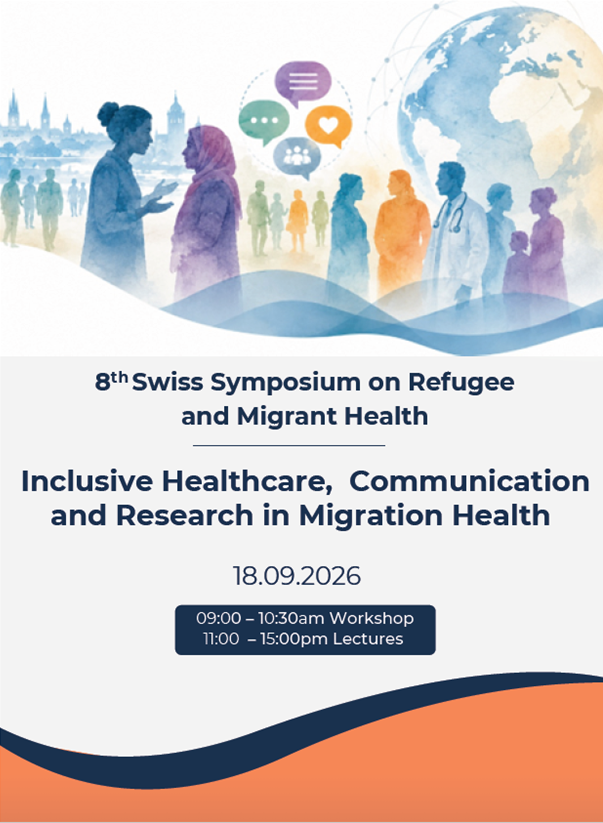 8th Swiss Symposium on Refugee and Migrant Health

Inclusive Healthcare, Communication and Research in Migration Health

18.09.2026

09:00 – 10:30am Workshop
11:00 – 15:00pm Lectures